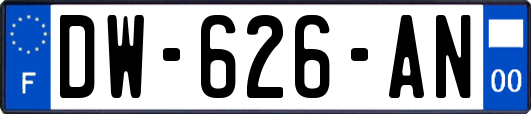 F

DW-626-AN

00